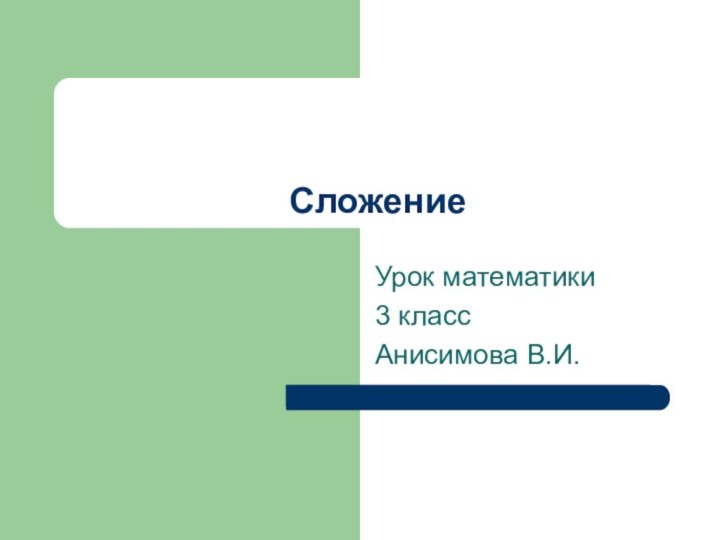 Сложение

Урок математики
3 класс
Анисимова В.И.